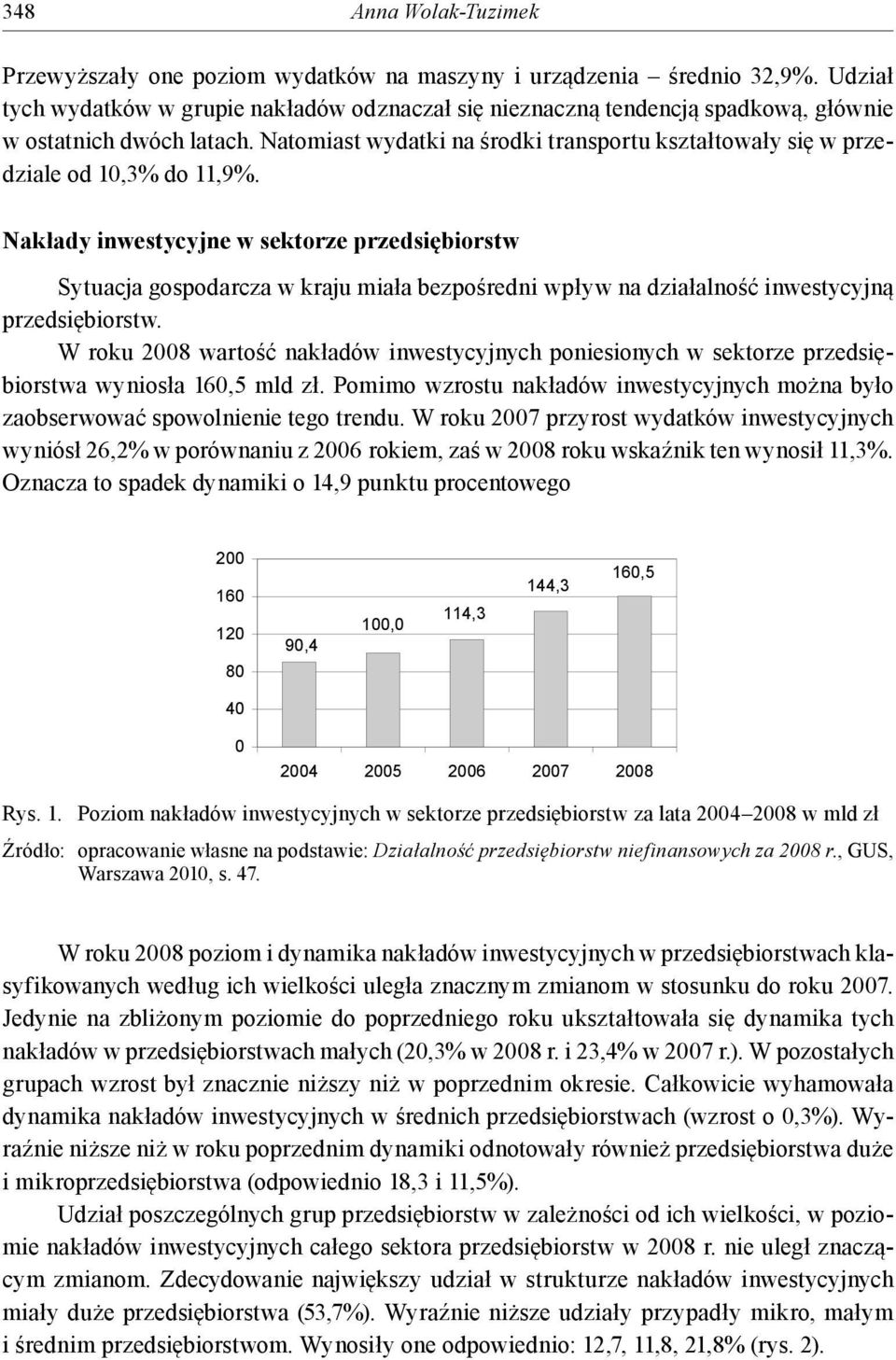 348 Anna Wolak-Tuzimek

Przewyższały one poziom wydatków na maszyny i urządzenia – średnio 32,9%. Udział tych wydatków w grupie nakładów odznaczał się nieznaczną tendencją spadkową, głównie w ostatnich dwóch latach. Natomiast wydatki na środki transportu kształtowały się w przedziale od 10,3% do 11,9%.

Nakłady inwestycyjne w sektorze przedsiębiorstw

Sytuacja gospodarcza w kraju miała bezpośredni wpływ na działalność inwestycyjną przedsiębiorstw.

W roku 2008 wartość nakładów inwestycyjnych poniesionych w sektorze przedsiębiorstwa wyniosła 160,5 mld zł. Pomimo wzrostu nakładów inwestycyjnych można było zaobserwować spowolnienie tego trendu. W roku 2007 przyrost wydatków inwestycyjnych wyniósł 26,2% w porównaniu z 2006 rokiem, zaś w 2008 roku wskaźnik ten wynosił 11,3%. Oznacza to spadek dynamiki o 14,9 punktu procentowego

200
160
120
80
40
0
90,4
100,0
114,3
144,3
160,5
2004 2005 2006 2007 2008

Rys. 1. Poziom nakładów inwestycyjnych w sektorze przedsiębiorstw za lata 2004–2008 w mld zł

Źródło: opracowanie własne na podstawie: Działalność przedsiębiorstw niefinansowych za 2008 r., GUS, Warszawa 2010, s. 47.

W roku 2008 poziom i dynamika nakładów inwestycyjnych w przedsiębiorstwach klasyfikowanych według ich wielkości uległa znacznym zmianom w stosunku do roku 2007. Jedynie na zbliżonym poziomie do poprzedniego roku ukształtowała się dynamika tych nakładów w przedsiębiorstwach małych (20,3% w 2008 r. i 23,4% w 2007 r.). W pozostałych grupach wzrost był znacznie niższy niż w poprzednim okresie. Całkowicie wyhamowała dynamika nakładów inwestycyjnych w średnich przedsiębiorstwach (wzrost o 0,3%). Wyraźnie niższe niż w roku poprzednim dynamiki odnotowały również przedsiębiorstwa duże i mikroprzedsiębiorstwa (odpowiednio 18,3 i 11,5%).

Udział poszczególnych grup przedsiębiorstw w zależności od ich wielkości, w poziomie nakładów inwestycyjnych całego sektora przedsiębiorstw w 2008 r. nie uległ znaczącym zmianom. Zdecydowanie największy udział w strukturze nakładów inwestycyjnych miały duże przedsiębiorstwa (53,7%). Wyraźnie niższe udziały przypadły mikro, małym i średnim przedsiębiorstwom. Wynosiły one odpowiednio: 12,7, 11,8, 21,8% (rys. 2).